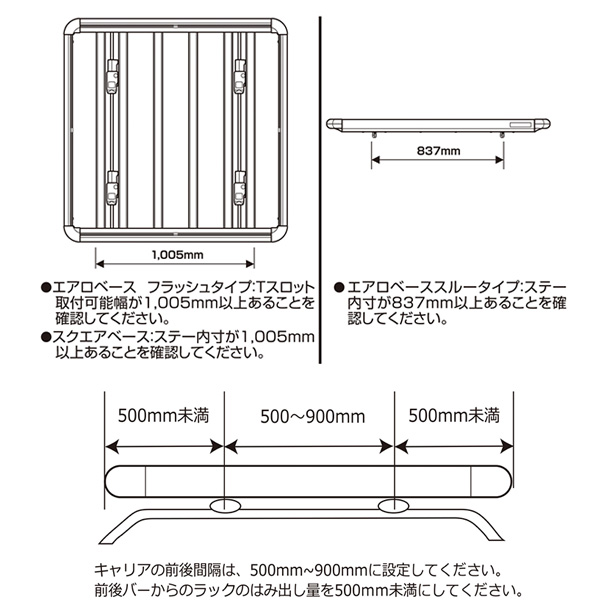 1,005mm

●エアロベース　フラッシュタイプ:Tスロット取付可能幅が1,005mm以上あることを確認してください。
●スクエアベース:ステー内寸が1,005mm以上あることを確認してください。

837mm

●エアロベーススルータイプ:ステー内寸が837mm以上あることを確認してください。

500mm未満

500~900mm

500mm未満

キャリアの前後間隔は、500mm~900mmに設定してください。
前後バーからのラックのはみ出し量を500mm未満にしてください。